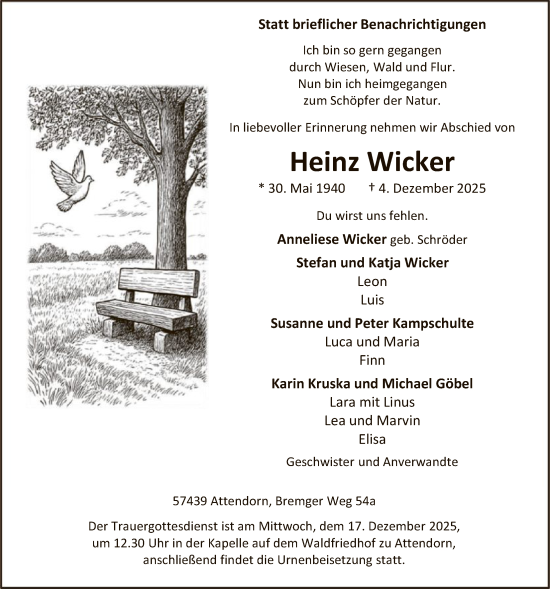 Statt brieflicher Benachrichtigungen

Ich bin so gern gegangen
durch Wiesen, Wald und Flur.
Nun bin ich heimgegangen
zum Schöpfer der Natur.

In liebevoller Erinnerung nehmen wir Abschied von

Heinz Wicker

* 30. Mai 1940 † 4. Dezember 2025

Du wirst uns fehlen.

Anneliese Wicker geb. Schröder

Stefan und Katja Wicker
Leon
Luis

Susanne und Peter Kampschulte
Luca und Maria
Finn

Karin Kruska und Michael Göbel
Lara mit Linus
Lea und Marvin
Elisa

Geschwister und Anverwandte

57439 Attendorn, Bremger Weg 54a

Der Trauergottesdienst ist am Mittwoch, dem 17. Dezember 2025, um 12.30 Uhr in der Kapelle auf dem Waldfriedhof zu Attendorn, anschließend findet die Urnenbeisetzung statt.